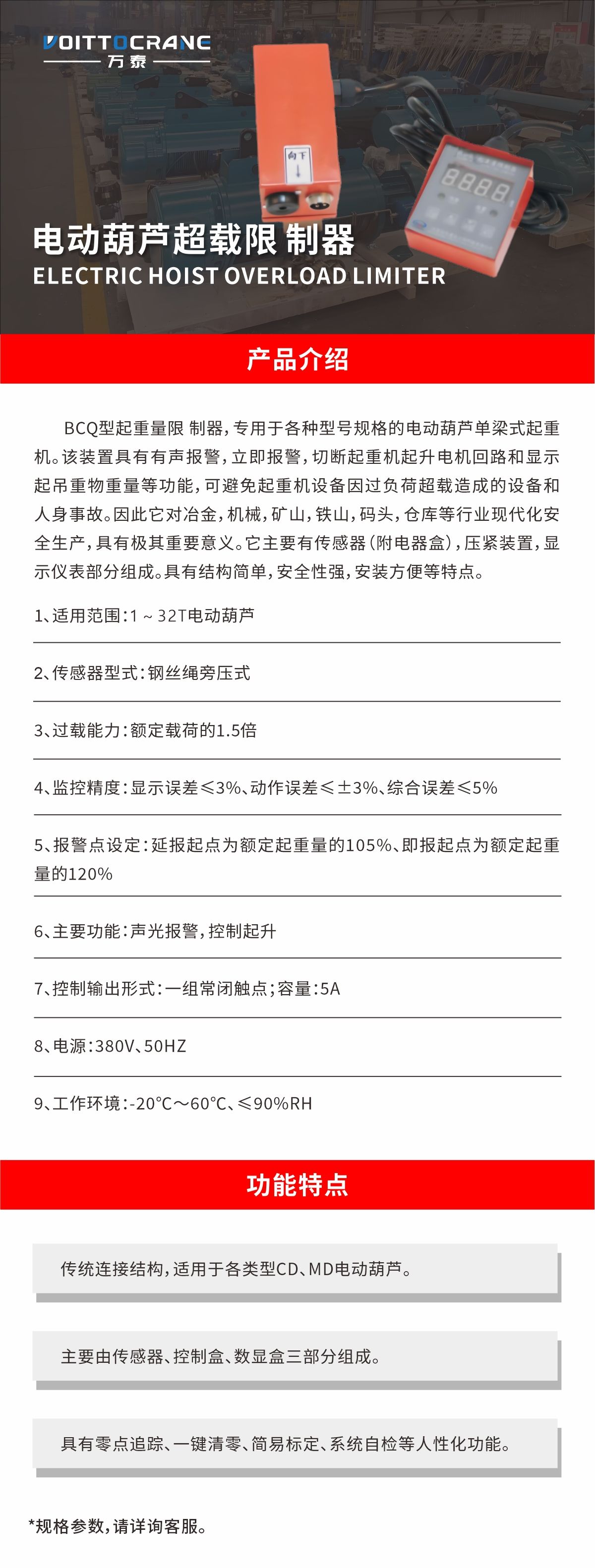 VOITTOCRANE
万泰

向下

8888

电动葫芦超载限 制器
ELECTRIC HOIST OVERLOAD LIMITER

产品介绍

BCQ型起重量限 制器，专用于各种型号规格的电动葫芦单梁式起重机。该装置具有有声报警，立即报警，切断起重机起升电机回路和显示起吊重物重量等功能，可避免起重机设备因过负荷超载造成的设备和人身事故。因此它对冶金，机械，矿山，铁山，码头，仓库等行业现代化安全生产，具有极其重要意义。它主要有传感器（附电器盒），压紧装置，显示仪表部分组成。具有结构简单，安全性强，安装方便等特点。

1、适用范围：1 ~ 32T电动葫芦

2、传感器型式：钢丝绳旁压式

3、过载能力：额定载荷的1.5倍

4、监控精度：显示误差≤3%、动作误差≤±3%、综合误差≤5%

5、报警点设定：延报起点为额定起重量的105%、即报起点为额定起重量的120%

6、主要功能：声光报警，控制起升

7、控制输出形式：一组常闭触点；容量：5A

8、电源：380V、50HZ

9、工作环境：-20℃～60℃、≤90%RH

功能特点

传统连接结构，适用于各类型CD、MD电动葫芦。

主要由传感器、控制盒、数显盒三部分组成。

具有零点追踪、一键清零、简易标定、系统自检等人性化功能。

*规格参数，请详询客服。